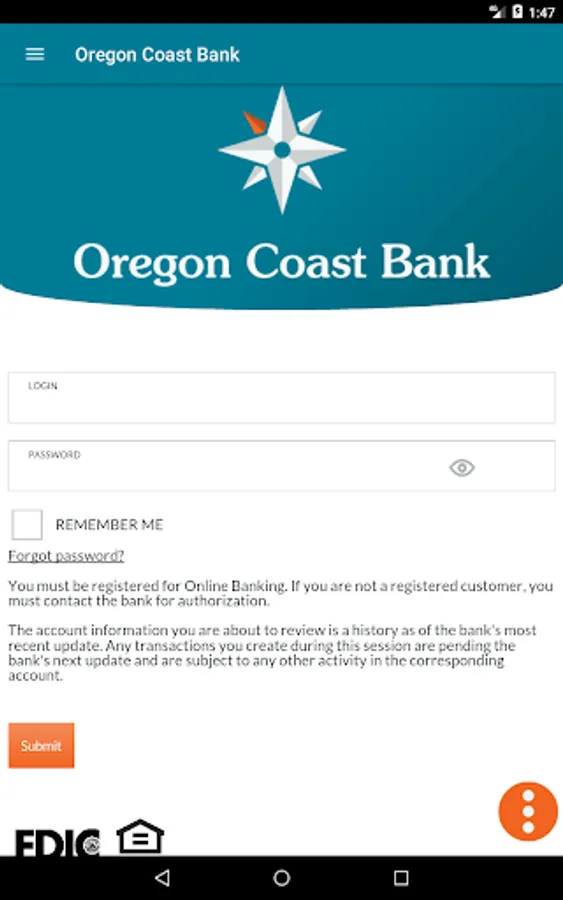 1:47

Oregon Coast Bank

Oregon Coast Bank

LOGIN

PASSWORD

REMEMBER ME

Forgot password?

You must be registered for Online Banking. If you are not a registered customer, you must contact the bank for authorization.

The account information you are about to review is a history as of the bank's most recent update. Any transactions you create during this session are pending the bank's next update and are subject to any other activity in the corresponding account.

Submit

FDIC